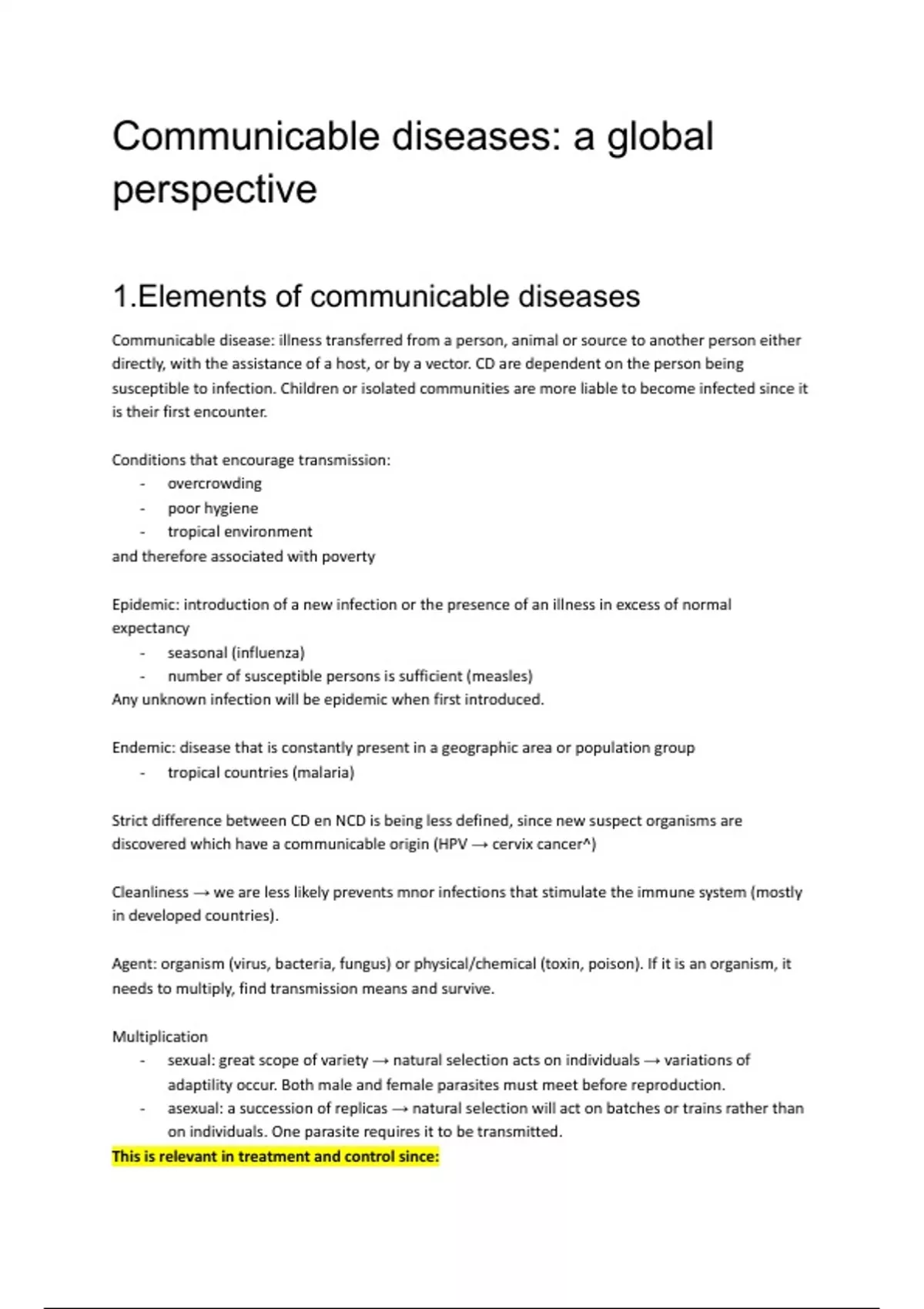 Communicable diseases: a global perspective

1.Elements of communicable diseases

Communicable disease: illness transferred from a person, animal or source to another person either directly, with the assistance of a host, or by a vector. CD are dependent on the person being susceptible to infection. Children or isolated communities are more liable to become infected since it is their first encounter.

Conditions that encourage transmission:
- overcrowding
- poor hygiene
- tropical environment
and therefore associated with poverty

Epidemic: introduction of a new infection or the presence of an illness in excess of normal expectancy
- seasonal (influenza)
- number of susceptible persons is sufficient (measles)
Any unknown infection will be epidemic when first introduced.

Endemic: disease that is constantly present in a geographic area or population group
- tropical countries (malaria)

Strict difference between CD en NCD is being less defined, since new suspect organisms are discovered which have a communicable origin (HPV → cervix cancer^)

Cleanliness → we are less likely prevents mnor infections that stimulate the immune system (mostly in developed countries).

Agent: organism (virus, bacteria, fungus) or physical/chemical (toxin, poison). If it is an organism, it needs to multiply, find transmission means and survive.

Multiplication
- sexual: great scope of variety → natural selection acts on individuals → variations of adaptility occur. Both male and female parasites must meet before reproduction.
- asexual: a succession of replicas → natural selection will act on batches or trains rather than on individuals. One parasite requires it to be transmitted.
This is relevant in treatment and control since: